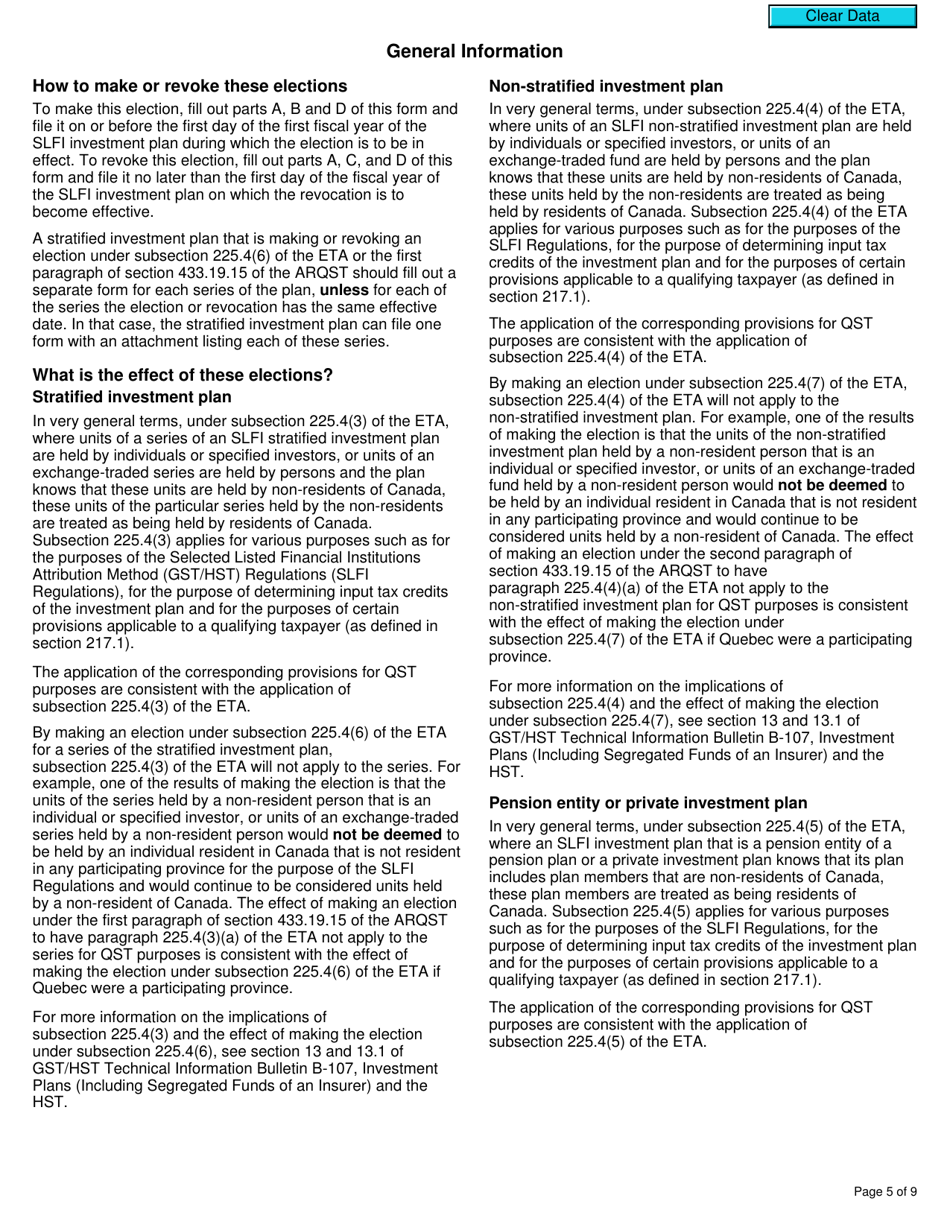 Clear Data

General Information

How to make or revoke these elections

To make this election, fill out parts A, B and D of this form and file it on or before the first day of the first fiscal year of the SLFI investment plan during which the election is to be in effect. To revoke this election, fill out parts A, C, and D of this form and file it no later than the first day of the fiscal year of the SLFI investment plan on which the revocation is to become effective.

A stratified investment plan that is making or revoking an election under subsection 225.4(6) of the ETA or the first paragraph of section 433.19.15 of the ARQST should fill out a separate form for each series of the plan, unless for each of the series the election or revocation has the same effective date. In that case, the stratified investment plan can file one form with an attachment listing each of these series.

What is the effect of these elections?

Stratified investment plan

In very general terms, under subsection 225.4(3) of the ETA, where units of a series of an SLFI stratified investment plan are held by individuals or specified investors, or units of an exchange-traded series are held by persons and the plan knows that these units are held by non-residents of Canada, these units of the particular series held by the non-residents are treated as being held by residents of Canada. Subsection 225.4(3) applies for various purposes such as for the purposes of the Selected Listed Financial Institutions Attribution Method (GST/HST) Regulations (SLFI Regulations), for the purpose of determining input tax credits of the investment plan and for the purposes of certain provisions applicable to a qualifying taxpayer (as defined in section 217.1).

The application of the corresponding provisions for QST purposes are consistent with the application of subsection 225.4(3) of the ETA.

By making an election under subsection 225.4(6) of the ETA for a series of the stratified investment plan, subsection 225.4(3) of the ETA will not apply to the series. For example, one of the results of making the election is that the units of the series held by a non-resident person that is an individual or specified investor, or units of an exchange-traded series held by a non-resident person would not be deemed to be held by an individual resident in Canada that is not resident in any participating province for the purpose of the SLFI Regulations and would continue to be considered units held by a non-resident of Canada. The effect of making an election under the first paragraph of section 433.19.15 of the ARQST to have paragraph 225.4(3)(a) of the ETA not apply to the series for QST purposes is consistent with the effect of making the election under subsection 225.4(6) of the ETA if Quebec were a participating province.

For more information on the implications of subsection 225.4(3) and the effect of making the election under subsection 225.4(6), see section 13 and 13.1 of GST/HST Technical Information Bulletin B-107, Investment Plans (Including Segregated Funds of an Insurer) and the HST.

Non-stratified investment plan

In very general terms, under subsection 225.4(4) of the ETA, where units of an SLFI non-stratified investment plan are held by individuals or specified investors, or units of an exchange-traded fund are held by persons and the plan knows that these units are held by non-residents of Canada, these units held by the non-residents are treated as being held by residents of Canada. Subsection 225.4(4) of the ETA applies for various purposes such as for the purposes of the SLFI Regulations, for the purpose of determining input tax credits of the investment plan and for the purposes of certain provisions applicable to a qualifying taxpayer (as defined in section 217.1).

The application of the corresponding provisions for QST purposes are consistent with the application of subsection 225.4(4) of the ETA.

By making an election under subsection 225.4(7) of the ETA, subsection 225.4(4) of the ETA will not apply to the non-stratified investment plan. For example, one of the results of making the election is that the units of the non-stratified investment plan held by a non-resident person that is an individual or specified investor, or units of an exchange-traded fund held by a non-resident person would not be deemed to be held by an individual resident in Canada that is not resident in any participating province and would continue to be considered units held by a non-resident of Canada. The effect of making an election under the second paragraph of section 433.19.15 of the ARQST to have paragraph 225.4(4)(a) of the ETA not apply to the non-stratified investment plan for QST purposes is consistent with the effect of making the election under subsection 225.4(7) of the ETA if Quebec were a participating province.

For more information on the implications of subsection 225.4(4) and the effect of making the election under subsection 225.4(7), see section 13 and 13.1 of GST/HST Technical Information Bulletin B-107, Investment Plans (Including Segregated Funds of an Insurer) and the HST.

Pension entity or private investment plan

In very general terms, under subsection 225.4(5) of the ETA, where an SLFI investment plan that is a pension entity of a pension plan or a private investment plan knows that its plan includes plan members that are non-residents of Canada, these plan members are treated as being residents of Canada. Subsection 225.4(5) applies for various purposes such as for the purposes of the SLFI Regulations, for the purpose of determining input tax credits of the investment plan and for the purposes of certain provisions applicable to a qualifying taxpayer (as defined in section 217.1).

The application of the corresponding provisions for QST purposes are consistent with the application of subsection 225.4(5) of the ETA.

Page 5 of 9